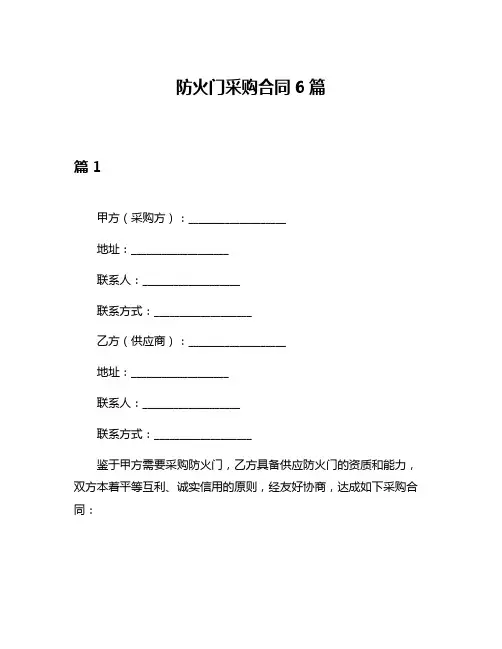 防火门采购合同 6 篇

篇 1

甲方（采购方）：__________________

地址：__________________

联系人：__________________

联系方式：__________________

乙方（供应商）：__________________

地址：__________________

联系人：__________________

联系方式：__________________

鉴于甲方需要采购防火门，乙方具备供应防火门的资质和能力，双方本着平等互利、诚实信用的原则，经友好协商，达成如下采购合同：